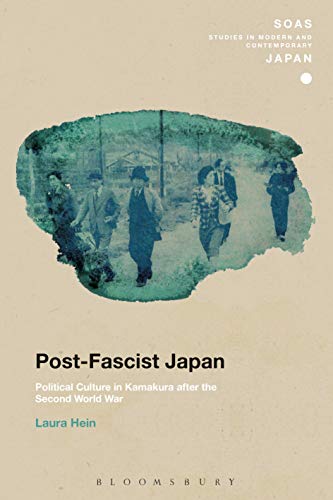 SOAS
STUDIES IN MODERN AND CONTEMPORARY
JAPAN

Post-Fascist Japan

Political Culture in Kamakura after the Second World War

Laura Hein

BLOOMSBURY